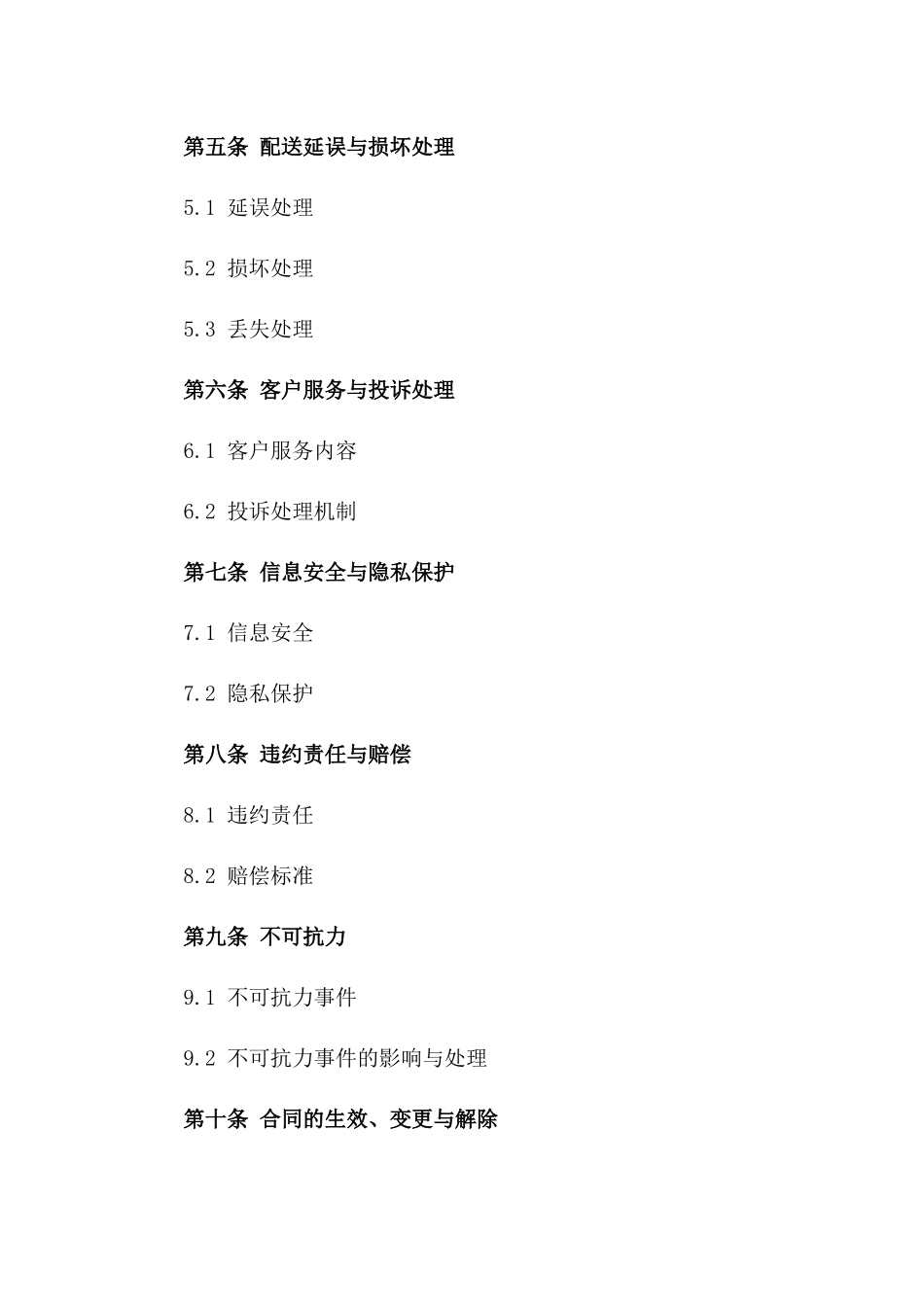 第五条 配送延误与损坏处理

5.1 延误处理

5.2 损坏处理

5.3 丢失处理

第六条 客户服务与投诉处理

6.1 客户服务内容

6.2 投诉处理机制

第七条 信息安全与隐私保护

7.1 信息安全

7.2 隐私保护

第八条 违约责任与赔偿

8.1 违约责任

8.2 赔偿标准

第九条 不可抗力

9.1 不可抗力事件

9.2 不可抗力事件的影响与处理

第十条 合同的生效、变更与解除